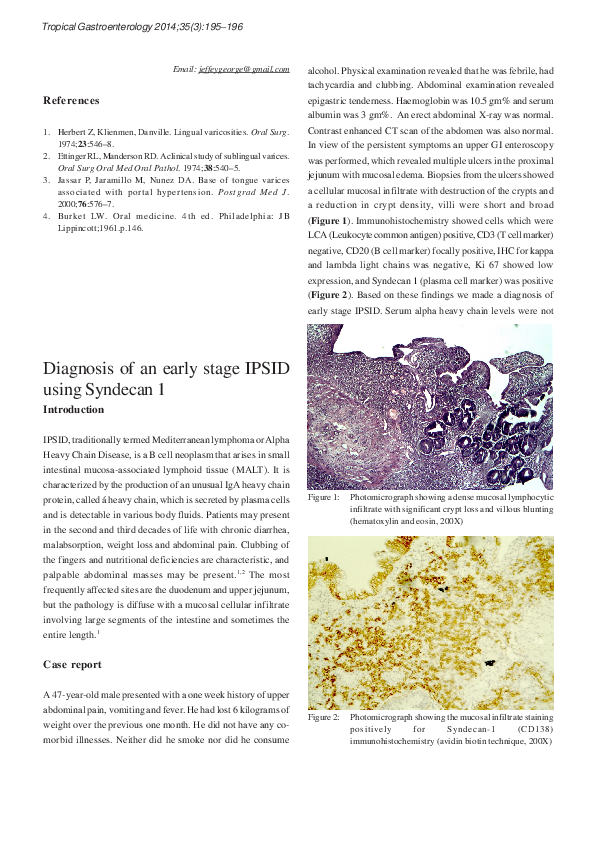 Tropical Gastroenterology 2014;35(3):195–196

Email: jeffeygeorge@gmail.com

References

1. Herbert Z, Klienmen, Danville. Lingual varicosities. Oral Surg. 1974;23:546–8.
2. Ettinger RL, Manderson RD. A clinical study of sublingual varices. Oral Surg Oral Med Oral Pathol. 1974;38:540–5.
3. Jassar P, Jaramillo M, Nunez DA. Base of tongue varices associated with portal hypertension. Postgrad Med J. 2000;76:576–7.
4. Burket LW. Oral medicine. 4th ed. Philadelphia: JB Lippincott;1961.p.146.

Diagnosis of an early stage IPSID using Syndecan 1

Introduction

IPSID, traditionally termed Mediterranean lymphoma or Alpha Heavy Chain Disease, is a B cell neoplasm that arises in small intestinal mucosa-associated lymphoid tissue (MALT). It is characterized by the production of an unusual IgA heavy chain protein, called á heavy chain, which is secreted by plasma cells and is detectable in various body fluids. Patients may present in the second and third decades of life with chronic diarrhea, malabsorption, weight loss and abdominal pain. Clubbing of the fingers and nutritional deficiencies are characteristic, and palpable abdominal masses may be present.$^{1,2}$ The most frequently affected sites are the duodenum and upper jejunum, but the pathology is diffuse with a mucosal cellular infiltrate involving large segments of the intestine and sometimes the entire length.$^{1}$

Case report

A 47-year-old male presented with a one week history of upper abdominal pain, vomiting and fever. He had lost 6 kilograms of weight over the previous one month. He did not have any co-morbid illnesses. Neither did he smoke nor did he consume alcohol. Physical examination revealed that he was febrile, had tachycardia and clubbing. Abdominal examination revealed epigastric tenderness. Haemoglobin was 10.5 gm% and serum albumin was 3 gm%. An erect abdominal X-ray was normal. Contrast enhanced CT scan of the abdomen was also normal. In view of the persistent symptoms an upper GI enteroscopy was performed, which revealed multiple ulcers in the proximal jejunum with mucosal edema. Biopsies from the ulcers showed a cellular mucosal infiltrate with destruction of the crypts and a reduction in crypt density, villi were short and broad (Figure 1). Immunohistochemistry showed cells which were LCA (Leukocyte common antigen) positive, CD3 (T cell marker) negative, CD20 (B cell marker) focally positive, IHC for kappa and lambda light chains was negative, Ki 67 showed low expression, and Syndecan 1 (plasma cell marker) was positive (Figure 2). Based on these findings we made a diagnosis of early stage IPSID. Serum alpha heavy chain levels were not

Figure 1: Photomicrograph showing a dense mucosal lymphocytic infiltrate with significant crypt loss and villous blunting (hematoxylin and eosin, 200X)

Figure 2: Photomicrograph showing the mucosal infiltrate staining positively for Syndecan-1 (CD138) immunohistochemistry (avidin biotin technique, 200X)